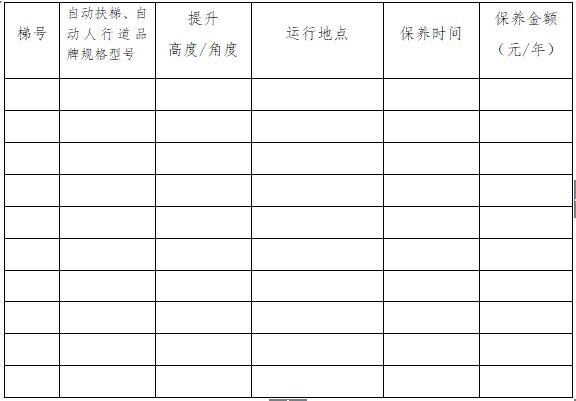 | 梯号 | 自动扶梯、自动人行道品牌规格型号 | 提升高度/角度 | 运行地点 | 保养时间 | 保养金额（元/年） |
|---|---|---|---|---|---|
| | | | | | |
| | | | | | |
| | | | | | |
| | | | | | |
| | | | | | |
| | | | | | |
| | | | | | |
| | | | | | |
| | | | | | |
| | | | | | |